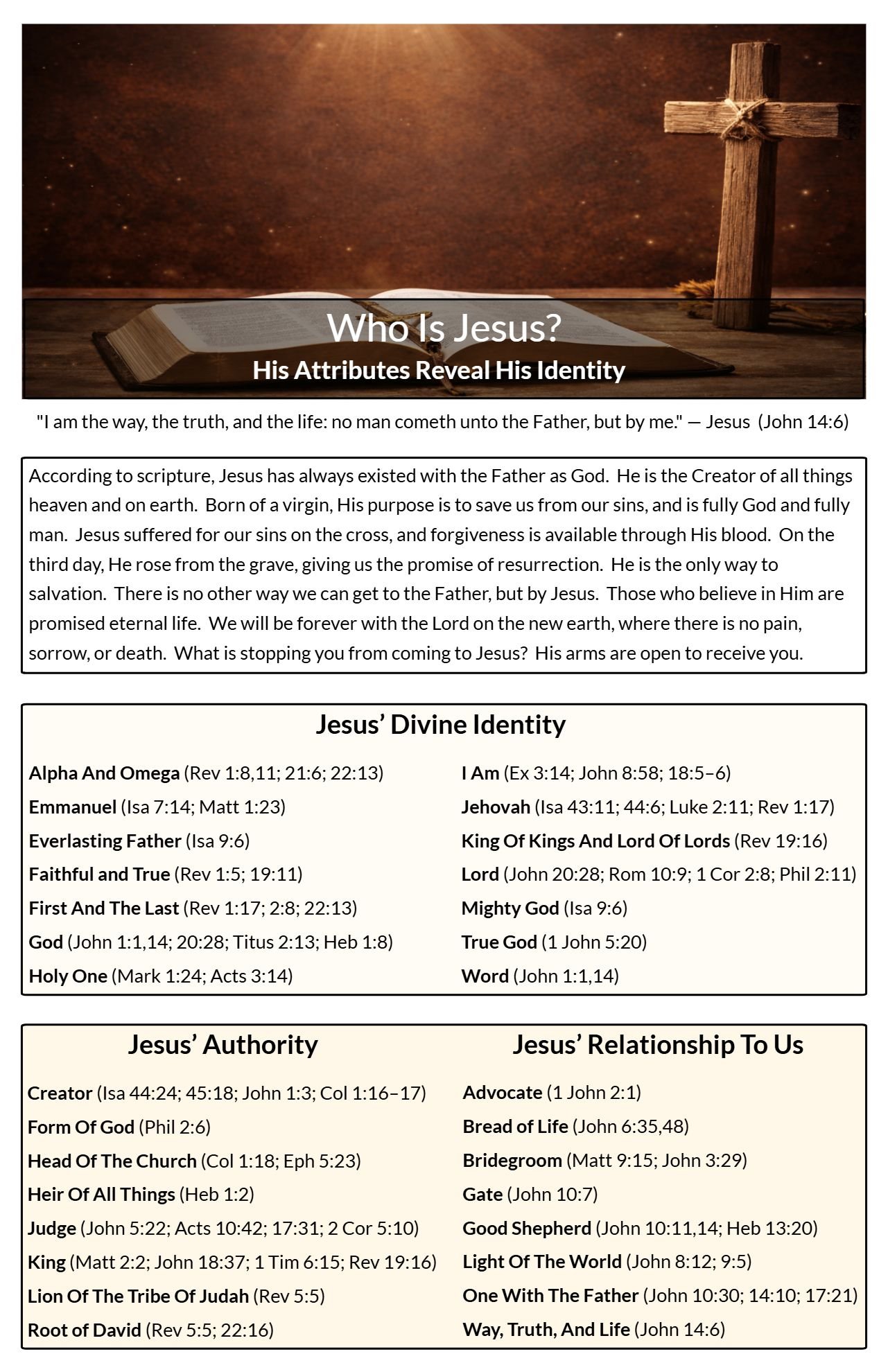 Who Is Jesus?
His Attributes Reveal His Identity

"I am the way, the truth, and the life: no man cometh unto the Father, but by me." — Jesus (John 14:6)

According to scripture, Jesus has always existed with the Father as God. He is the Creator of all things heaven and on earth. Born of a virgin, His purpose is to save us from our sins, and is fully God and fully man. Jesus suffered for our sins on the cross, and forgiveness is available through His blood. On the third day, He rose from the grave, giving us the promise of resurrection. He is the only way to salvation. There is no other way we can get to the Father, but by Jesus. Those who believe in Him are promised eternal life. We will be forever with the Lord on the new earth, where there is no pain, sorrow, or death. What is stopping you from coming to Jesus? His arms are open to receive you.

Jesus' Divine Identity

Alpha And Omega (Rev 1:8,11; 21:6; 22:13)
Emmanuel (Isa 7:14; Matt 1:23)
Everlasting Father (Isa 9:6)
Faithful and True (Rev 1:5; 19:11)
First And The Last (Rev 1:17; 2:8; 22:13)
God (John 1:1,14; 20:28; Titus 2:13; Heb 1:8)
Holy One (Mark 1:24; Acts 3:14)

I Am (Ex 3:14; John 8:58; 18:5–6)
Jehovah (Isa 43:11; 44:6; Luke 2:11; Rev 1:17)
King Of Kings And Lord Of Lords (Rev 19:16)
Lord (John 20:28; Rom 10:9; 1 Cor 2:8; Phil 2:11)
Mighty God (Isa 9:6)
True God (1 John 5:20)
Word (John 1:1,14)

Jesus' Authority

Creator (Isa 44:24; 45:18; John 1:3; Col 1:16–17)
Form Of God (Phil 2:6)
Head Of The Church (Col 1:18; Eph 5:23)
Heir Of All Things (Heb 1:2)
Judge (John 5:22; Acts 10:42; 17:31; 2 Cor 5:10)
King (Matt 2:2; John 18:37; 1 Tim 6:15; Rev 19:16)
Lion Of The Tribe Of Judah (Rev 5:5)
Root of David (Rev 5:5; 22:16)

Jesus' Relationship To Us

Advocate (1 John 2:1)
Bread of Life (John 6:35,48)
Bridegroom (Matt 9:15; John 3:29)
Gate (John 10:7)
Good Shepherd (John 10:11,14; Heb 13:20)
Light Of The World (John 8:12; 9:5)
One With The Father (John 10:30; 14:10; 17:21)
Way, Truth, And Life (John 14:6)